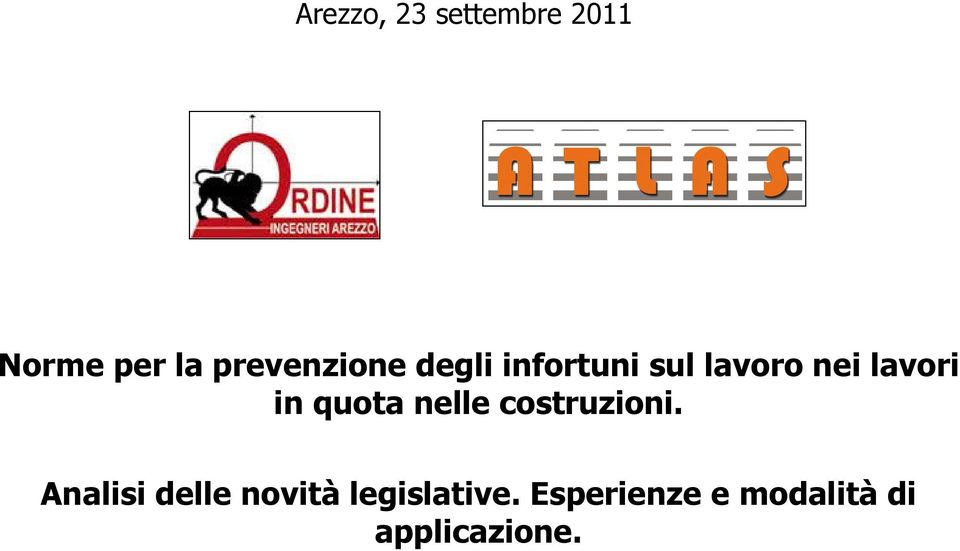 Arezzo, 23 settembre 2011

ORDINE
INGEGNERI AREZZO

ATLAS

Norme per la prevenzione degli infortuni sul lavoro nei lavori in quota nelle costruzioni.

Analisi delle novità legislative. Esperienze e modalità di applicazione.